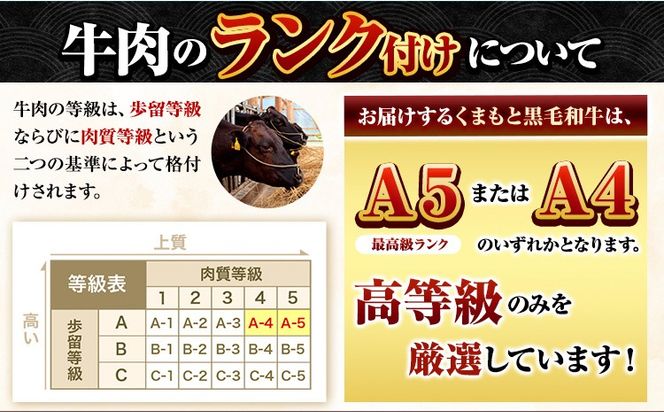 牛肉のランク付けについて

牛肉の等級は、歩留等級ならびに肉質等級という二つの基準によって格付けされます。

上質

高い

| 等級表 | | 肉質等級 | | | | |
|---|---|---|---|---|---|---|
| | | 1 | 2 | 3 | 4 | 5 |
| 歩留等級 | A | A-1 | A-2 | A-3 | A-4 | A-5 |
| | B | B-1 | B-2 | B-3 | B-4 | B-5 |
| | C | C-1 | C-2 | C-3 | C-4 | C-5 |

お届けするくまもと黒毛和牛は、

A5 または A4

最高級ランク

のいずれかとなります。

高等級のみを厳選しています！